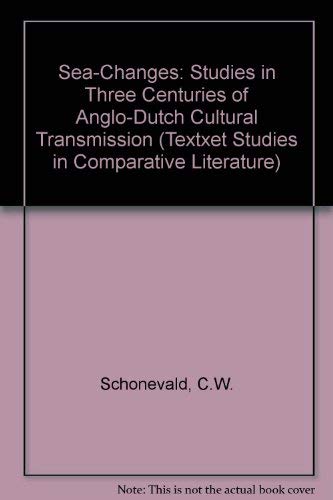 Sea-Changes: Studies in Three Centuries of Anglo-Dutch Cultural Transmission (Textxet Studies in Comparative Literature)

Schonevald, C.W.

Note: This is not the actual book cover